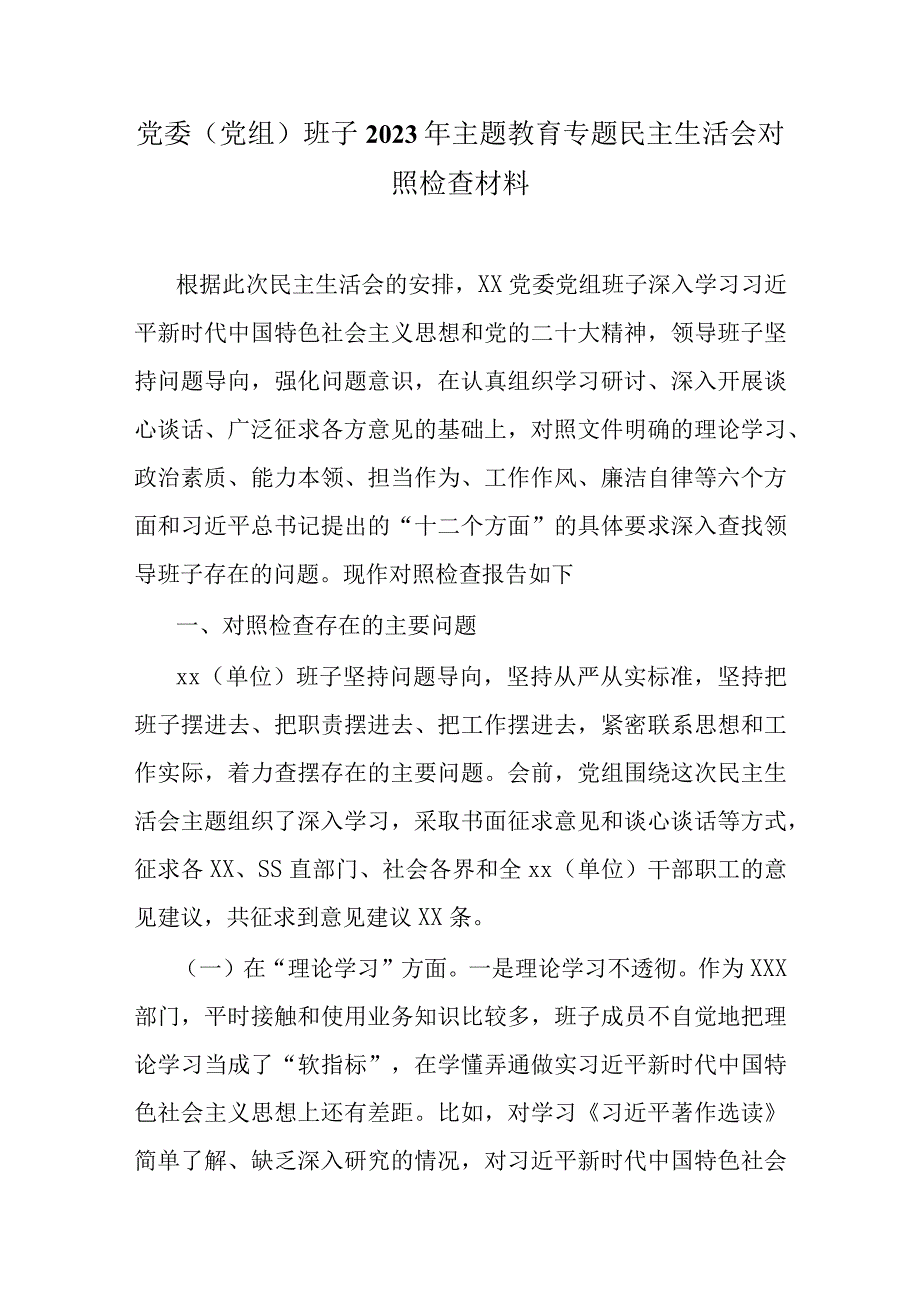 党委（党组）班子2023年主题教育专题民主生活会对照检查材料

根据此次民主生活会的安排，XX党委党组班子深入学习习近平新时代中国特色社会主义思想和党的二十大精神，领导班子坚持问题导向，强化问题意识，在认真组织学习研讨、深入开展谈心谈话、广泛征求各方意见的基础上，对照文件明确的理论学习、政治素质、能力本领、担当作为、工作作风、廉洁自律等六个方面和习近平总书记提出的“十二个方面”的具体要求深入查找领导班子存在的问题。现作对照检查报告如下

一、对照检查存在的主要问题

xx（单位）班子坚持问题导向，坚持从严从实标准，坚持把班子摆进去、把职责摆进去、把工作摆进去，紧密联系思想和工作实际，着力查摆存在的主要问题。会前，党组围绕这次民主生活会主题组织了深入学习，采取书面征求意见和谈心谈话等方式，征求各XX、SS直部门、社会各界和全xx（单位）干部职工的意见建议，共征求到意见建议XX条。

（一）在“理论学习”方面。一是理论学习不透彻。作为XXX部门，平时接触和使用业务知识比较多，班子成员不自觉地把理论学习当成了“软指标”，在学懂弄通做实习近平新时代中国特色社会主义思想上还有差距。比如，对学习《习近平著作选读》简单了解、缺乏深入研究的情况，对习近平新时代中国特色社会